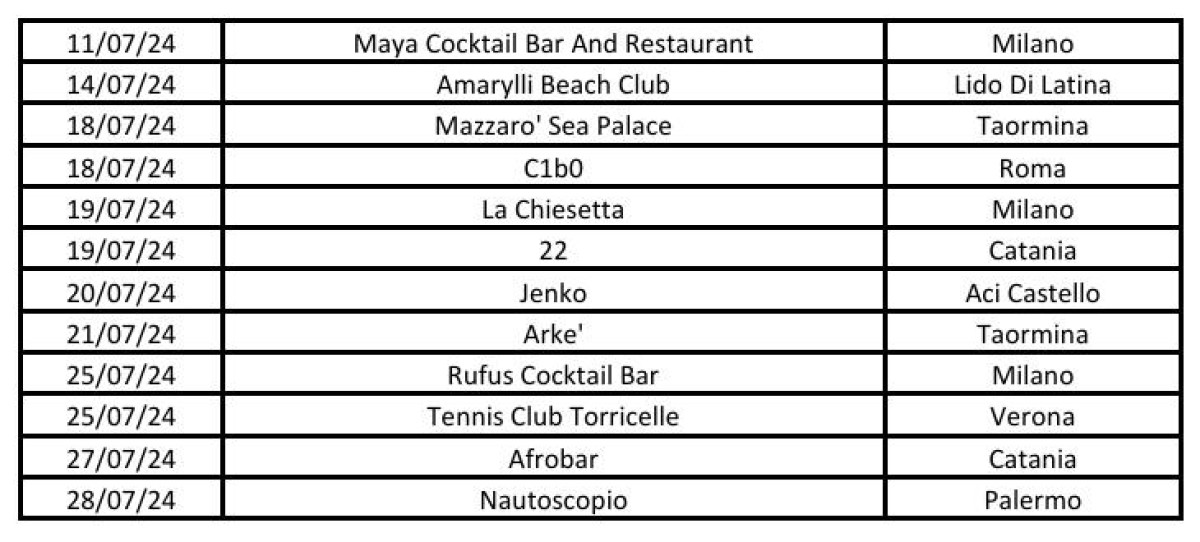 | 11/07/24 | Maya Cocktail Bar And Restaurant | Milano |
|---|---|---|
| 14/07/24 | Amarylli Beach Club | Lido Di Latina |
| 18/07/24 | Mazzaro' Sea Palace | Taormina |
| 18/07/24 | C1b0 | Roma |
| 19/07/24 | La Chiesetta | Milano |
| 19/07/24 | 22 | Catania |
| 20/07/24 | Jenko | Aci Castello |
| 21/07/24 | Arke' | Taormina |
| 25/07/24 | Rufus Cocktail Bar | Milano |
| 25/07/24 | Tennis Club Torricelle | Verona |
| 27/07/24 | Afrobar | Catania |
| 28/07/24 | Nautoscopio | Palermo |